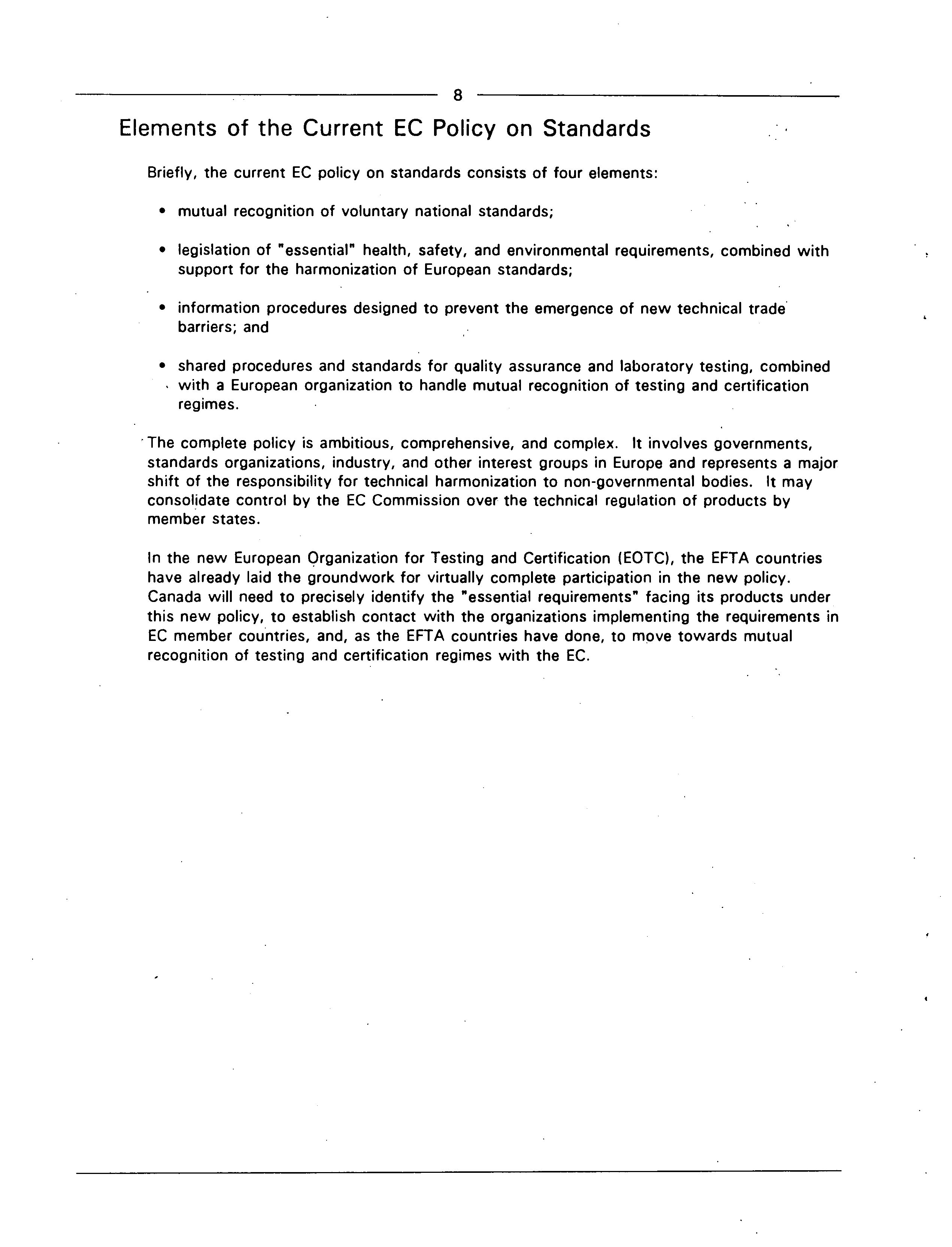 8

Elements of the Current EC Policy on Standards

Briefly, the current EC policy on standards consists of four elements:

• mutual recognition of voluntary national standards;

• legislation of "essential" health, safety, and environmental requirements, combined with support for the harmonization of European standards;

• information procedures designed to prevent the emergence of new technical trade barriers; and

• shared procedures and standards for quality assurance and laboratory testing, combined with a European organization to handle mutual recognition of testing and certification regimes.

The complete policy is ambitious, comprehensive, and complex. It involves governments, standards organizations, industry, and other interest groups in Europe and represents a major shift of the responsibility for technical harmonization to non-governmental bodies. It may consolidate control by the EC Commission over the technical regulation of products by member states.

In the new European Organization for Testing and Certification (EOTC), the EFTA countries have already laid the groundwork for virtually complete participation in the new policy. Canada will need to precisely identify the "essential requirements" facing its products under this new policy, to establish contact with the organizations implementing the requirements in EC member countries, and, as the EFTA countries have done, to move towards mutual recognition of testing and certification regimes with the EC.